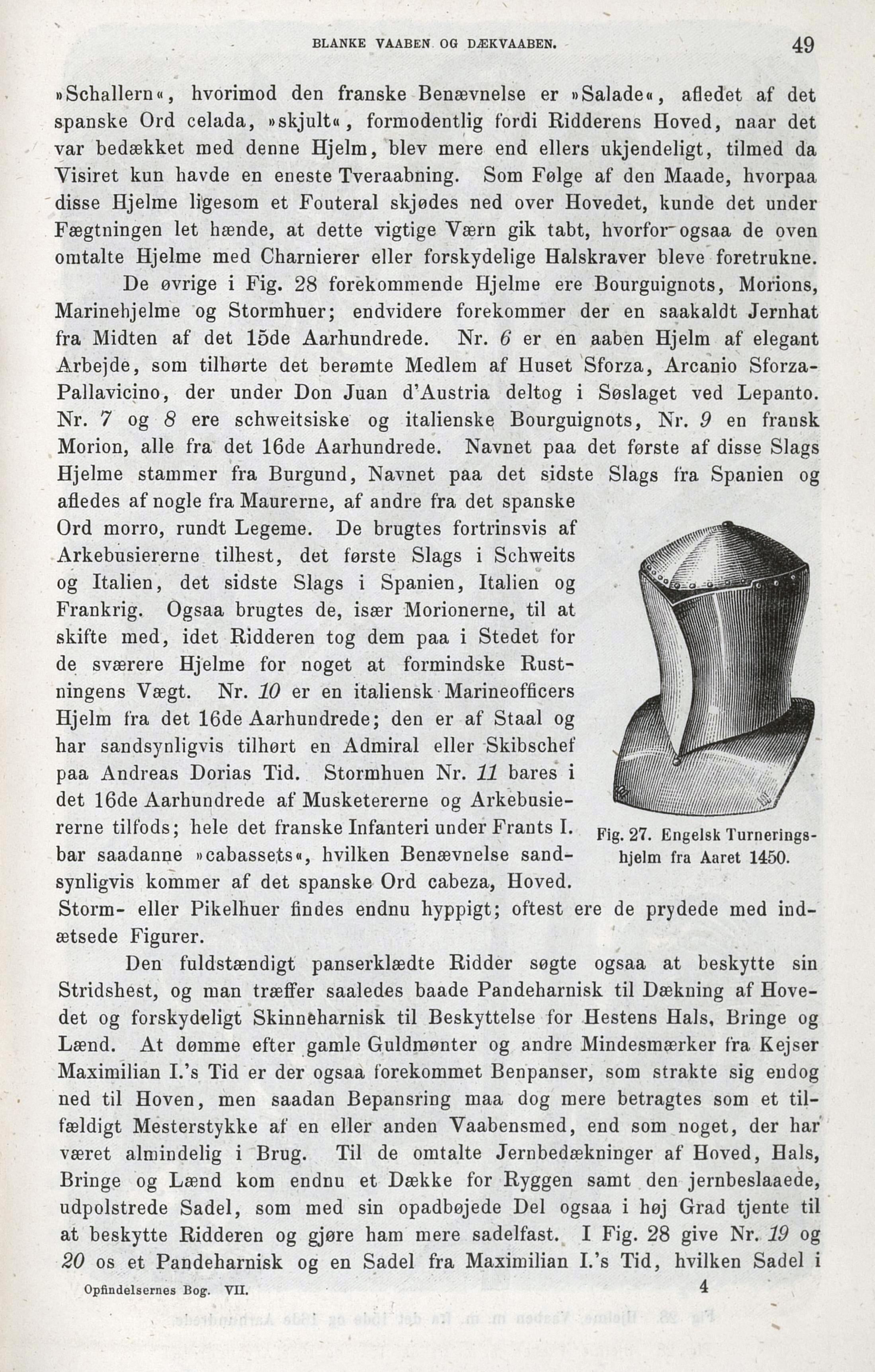 BLANKE VAABEN OG DÆKVAABEN.

49

»Schallern«, hvorimod den franske Benævnelse er »Salade«, afledet af det spanske Ord celada, »skjult«, formodentlig fordi Ridderens Hoved, naar det var bedækket med denne Hjelm, blev mere end ellers ukjendeligt, tilmed da Visiret kun havde en eneste Tveraabning. Som Følge af den Maade, hvorpaa disse Hjelme ligesom et Fouteral skjødes ned over Hovedet, kunde det under Fægtningen let hænde, at dette vigtige Værn gik tabt, hvorfor ogsaa de oven omtalte Hjelme med Charnierer eller forskydelige Halskraver bleve foretrukne.

De øvrige i Fig. 28 forekommende Hjelme ere Bourguignots, Morions, Marinehjelme og Stormhuer; endvidere forekommer der en saakaldt Jernhat fra Midten af det 15de Aarhundrede. Nr. 6 er en aaben Hjelm af elegant Arbejde, som tilhørte det berømte Medlem af Huset Sforza, Arcanio Sforza-Pallavicino, der under Don Juan d'Austria deltog i Søslaget ved Lepanto. Nr. 7 og 8 ere schweitsiske og italienske Bourguignots, Nr. 9 en fransk Morion, alle fra det 16de Aarhundrede. Navnet paa det første af disse Slags Hjelme stammer fra Burgund, Navnet paa det sidste Slags fra Spanien og afledes af nogle fra Maurerne, af andre fra det spanske Ord morro, rundt Legeme. De brugtes fortrinsvis af Arkebusiererne tilhest, det første Slags i Schweits og Italien, det sidste Slags i Spanien, Italien og Frankrig. Ogsaa brugtes de, især Morionerne, til at skifte med, idet Ridderen tog dem paa i Stedet for de sværere Hjelme for noget at formindske Rustningens Vægt. Nr. 10 er en italiensk Marineofficers Hjelm fra det 16de Aarhundrede; den er af Staal og har sandsynligvis tilhørt en Admiral eller Skibschef paa Andreas Dorias Tid. Stormhuen Nr. 11 bares i det 16de Aarhundrede af Musketererne og Arkebusiererne tilfods; hele det franske Infanteri under Frants I. bar saadanne »cabassets«, hvilken Benævnelse sandsynligvis kommer af det spanske Ord cabeza, Hoved. Storm- eller Pikelhuer findes endnu hyppigt; oftest ere de prydede med indætsede Figurer.

Fig. 27. Engelsk Turneringshjelm fra Aaret 1450.

Den fuldstændigt panserklædte Ridder søgte ogsaa at beskytte sin Stridshest, og man træffer saaledes baade Pandeharnisk til Dækning af Hovedet og forskydeligt Skinneharnisk til Beskyttelse for Hestens Hals, Bringe og Lænd. At dømme efter gamle Guldmønter og andre Mindesmærker fra Kejser Maximilian I.'s Tid er der ogsaa forekommet Benpanser, som strakte sig endog ned til Hoven, men saadan Bepansring maa dog mere betragtes som et tilfældigt Mesterstykke af en eller anden Vaabensmed, end som noget, der har været almindelig i Brug. Til de omtalte Jernbedækninger af Hoved, Hals, Bringe og Lænd kom endnu et Dække for Ryggen samt den jernbeslaaede, udpolstrede Sadel, som med sin opadbøjede Del ogsaa i høj Grad tjente til at beskytte Ridderen og gjøre ham mere sadelfast. I Fig. 28 give Nr. 19 og 20 os et Pandeharnisk og en Sadel fra Maximilian I.'s Tid, hvilken Sadel i

Opfindelsernes Bog. VII.

4